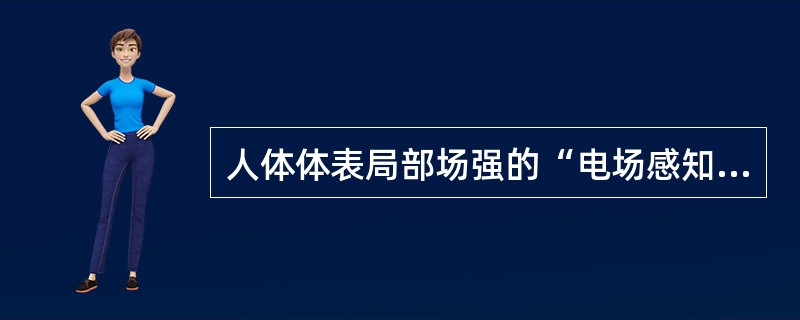 人体体表局部场强的“电场感知...